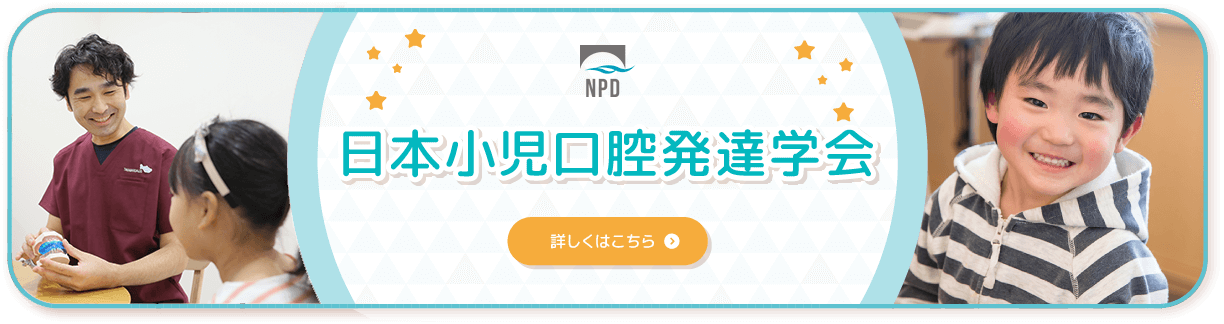 NPD

日本小児口腔発達学会

詳しくはこちら